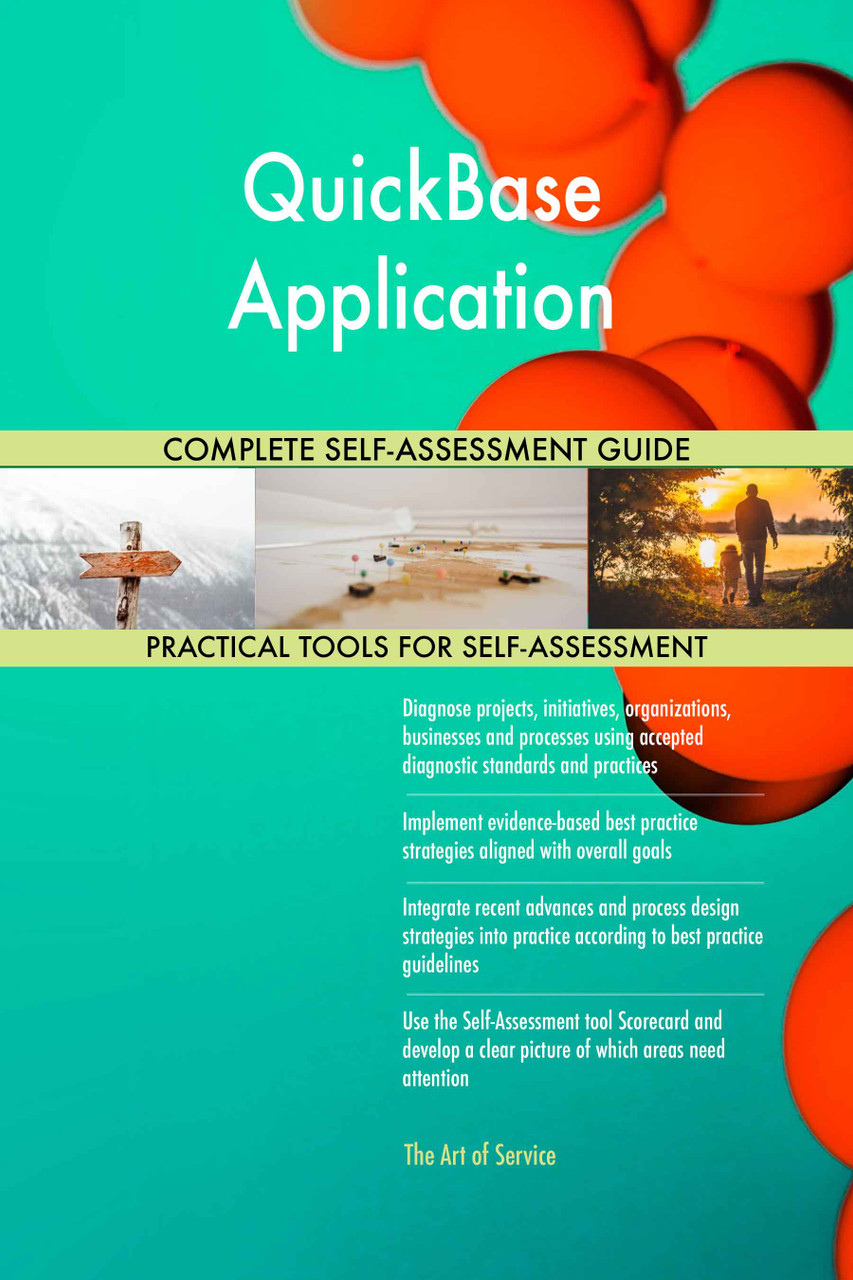 QuickBase Application

COMPLETE SELF-ASSESSMENT GUIDE

PRACTICAL TOOLS FOR SELF-ASSESSMENT

Diagnose projects, initiatives, organizations, businesses and processes using accepted diagnostic standards and practices

Implement evidence-based best practice strategies aligned with overall goals

Integrate recent advances and process design strategies into practice according to best practice guidelines

Use the Self-Assessment tool Scorecard and develop a clear picture of which areas need attention

The Art of Service